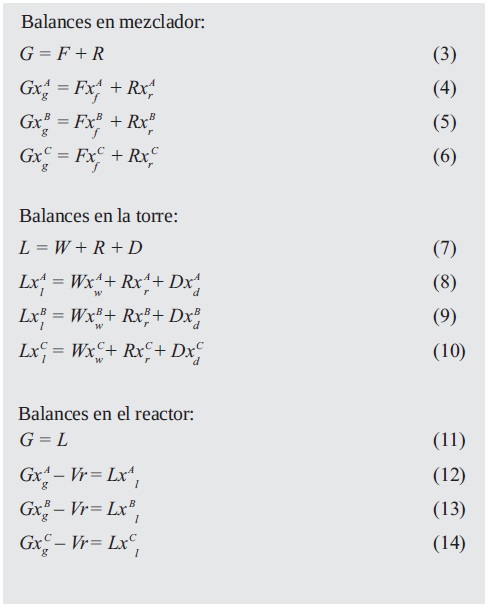 Balances en mezclador:

$G = F + R$ (3)

$Gx_g^A = Fx_f^A + Rx_r^A$ (4)

$Gx_g^B = Fx_f^B + Rx_r^B$ (5)

$Gx_g^C = Fx_f^C + Rx_r^C$ (6)

Balances en la torre:

$L = W + R + D$ (7)

$Lx_l^A = Wx_w^A + Rx_r^A + Dx_d^A$ (8)

$Lx_l^B = Wx_w^B + Rx_r^B + Dx_d^B$ (9)

$Lx_l^C = Wx_w^C + Rx_r^C + Dx_d^C$ (10)

Balances en el reactor:

$G = L$ (11)

$Gx_g^A - Vr = Lx_l^A$ (12)

$Gx_g^B - Vr = Lx_l^B$ (13)

$Gx_g^C - Vr = Lx_l^C$ (14)